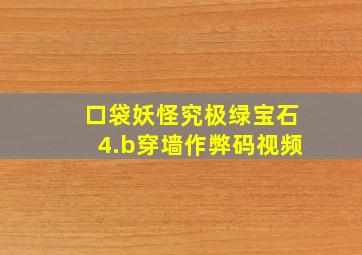 口袋妖怪究极绿宝石
4.b穿墙作弊码视频